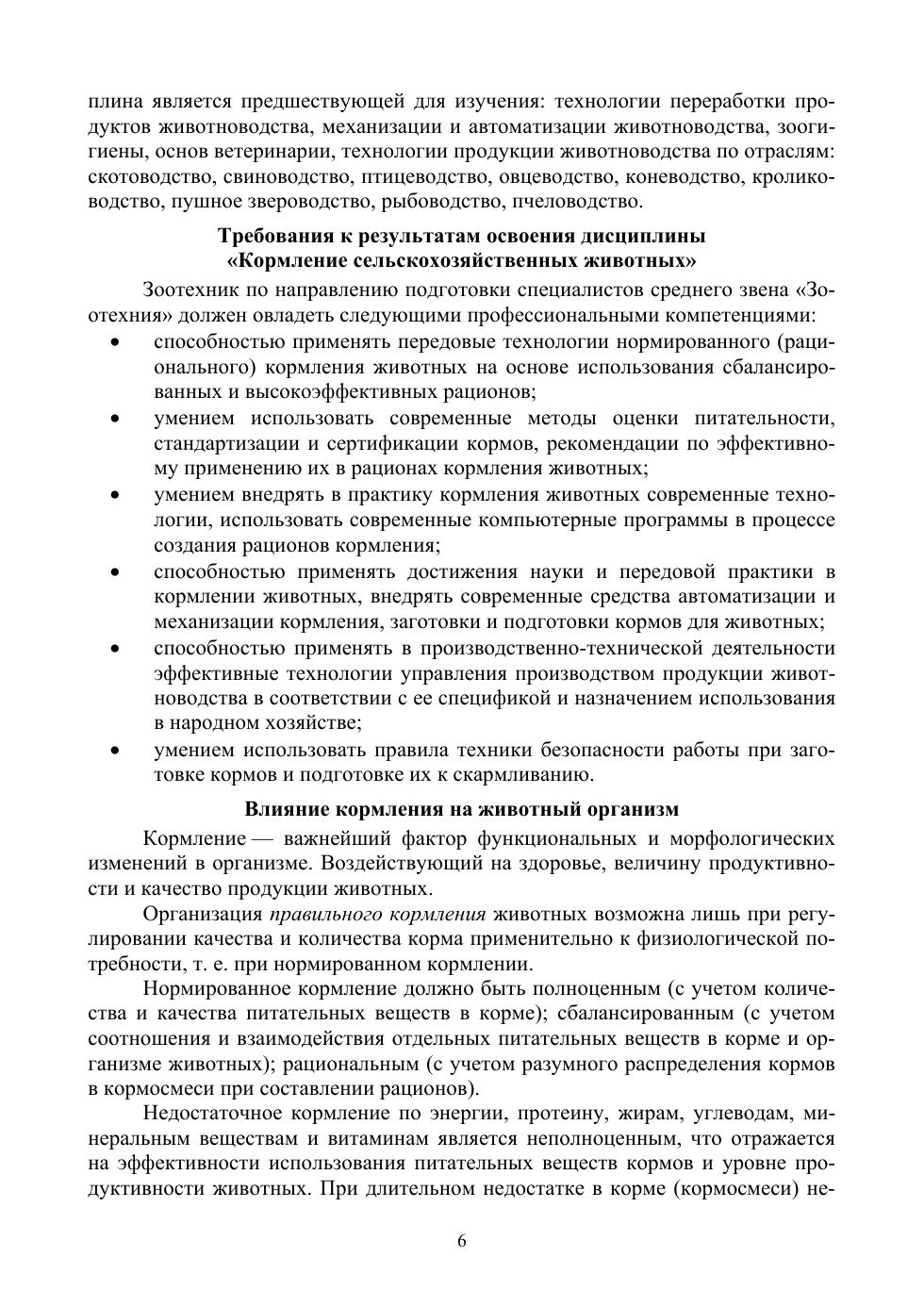 плина является предшествующей для изучения: технологии переработки продуктов животноводства, механизации и автоматизации животноводства, зоогигиены, основ ветеринарии, технологии продукции животноводства по отраслям: скотоводство, свиноводство, птицеводство, овцеводство, коневодство, кролиководство, пушное звероводство, рыбоводство, пчеловодство.

Требования к результатам освоения дисциплины «Кормление сельскохозяйственных животных»

Зоотехник по направлению подготовки специалистов среднего звена «Зоотехния» должен овладеть следующими профессиональными компетенциями:

• способностью применять передовые технологии нормированного (рационального) кормления животных на основе использования сбалансированных и высокоэффективных рационов;
• умением использовать современные методы оценки питательности, стандартизации и сертификации кормов, рекомендации по эффективному применению их в рационах кормления животных;
• умением внедрять в практику кормления животных современные технологии, использовать современные компьютерные программы в процессе создания рационов кормления;
• способностью применять достижения науки и передовой практики в кормлении животных, внедрять современные средства автоматизации и механизации кормления, заготовки и подготовки кормов для животных;
• способностью применять в производственно-технической деятельности эффективные технологии управления производством продукции животноводства в соответствии с ее спецификой и назначением использования в народном хозяйстве;
• умением использовать правила техники безопасности работы при заготовке кормов и подготовке их к скармливанию.

Влияние кормления на животный организм

Кормление — важнейший фактор функциональных и морфологических изменений в организме. Воздействующий на здоровье, величину продуктивности и качество продукции животных.

Организация правильного кормления животных возможна лишь при регулировании качества и количества корма применительно к физиологической потребности, т. е. при нормированном кормлении.

Нормированное кормление должно быть полноценным (с учетом количества и качества питательных веществ в корме); сбалансированным (с учетом соотношения и взаимодействия отдельных питательных веществ в корме и организме животных); рациональным (с учетом разумного распределения кормов в кормосмеси при составлении рационов).

Недостаточное кормление по энергии, протеину, жирам, углеводам, минеральным веществам и витаминам является неполноценным, что отражается на эффективности использования питательных веществ кормов и уровне продуктивности животных. При длительном недостатке в корме (кормосмеси) не-

6